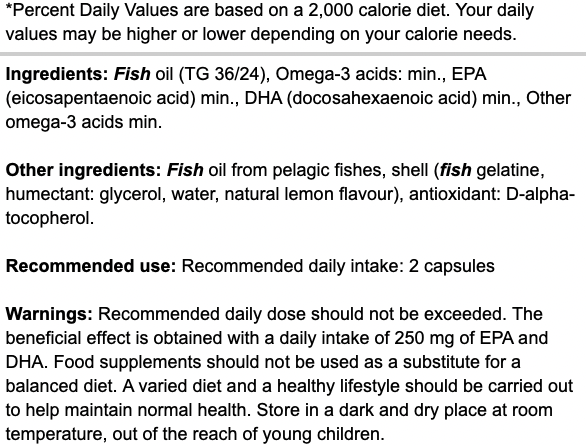 *Percent Daily Values are based on a 2,000 calorie diet. Your daily values may be higher or lower depending on your calorie needs.

Ingredients: Fish oil (TG 36/24), Omega-3 acids: min., EPA (eicosapentaenoic acid) min., DHA (docosahexaenoic acid) min., Other omega-3 acids min.

Other ingredients: Fish oil from pelagic fishes, shell (fish gelatine, humectant: glycerol, water, natural lemon flavour), antioxidant: D-alpha-tocopherol.

Recommended use: Recommended daily intake: 2 capsules

Warnings: Recommended daily dose should not be exceeded. The beneficial effect is obtained with a daily intake of 250 mg of EPA and DHA. Food supplements should not be used as a substitute for a balanced diet. A varied diet and a healthy lifestyle should be carried out to help maintain normal health. Store in a dark and dry place at room temperature, out of the reach of young children.